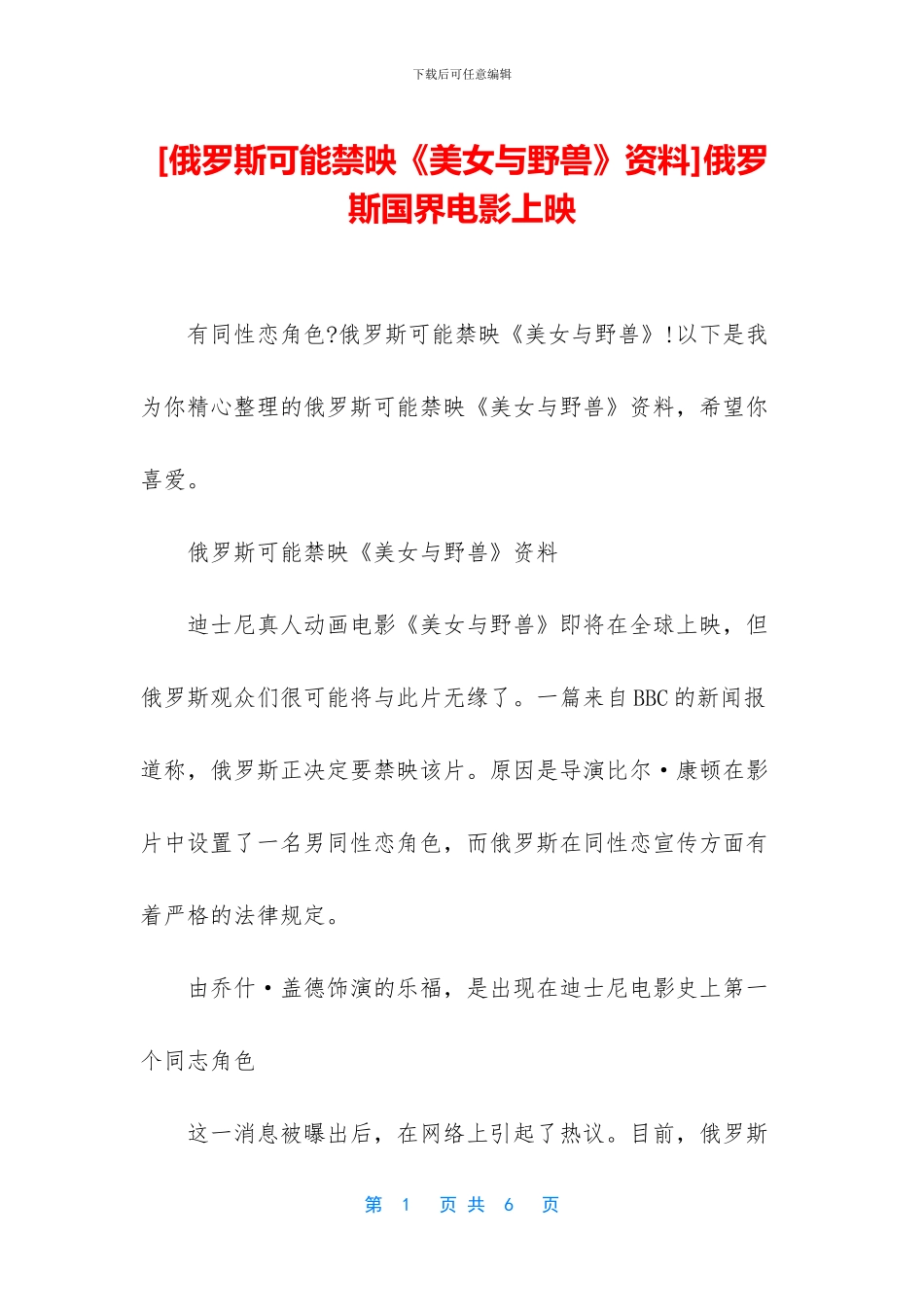 下载后可任意编辑

[俄罗斯可能禁映《美女与野兽》资料]俄罗斯国界电影上映

有同性恋角色?俄罗斯可能禁映《美女与野兽》!以下是我为你精心整理的俄罗斯可能禁映《美女与野兽》资料，希望你喜爱。

俄罗斯可能禁映《美女与野兽》资料

迪士尼真人动画电影《美女与野兽》即将在全球上映，但俄罗斯观众们很可能将与此片无缘了。一篇来自BBC的新闻报道称，俄罗斯正决定要禁映该片。原因是导演比尔·康顿在影片中设置了一名男同性恋角色，而俄罗斯在同性恋宣传方面有着严格的法律规定。

由乔什·盖德饰演的乐福，是出现在迪士尼电影史上第一个同志角色

这一消息被曝出后，在网络上引起了热议。目前，俄罗斯

第 1 页 共 6 页